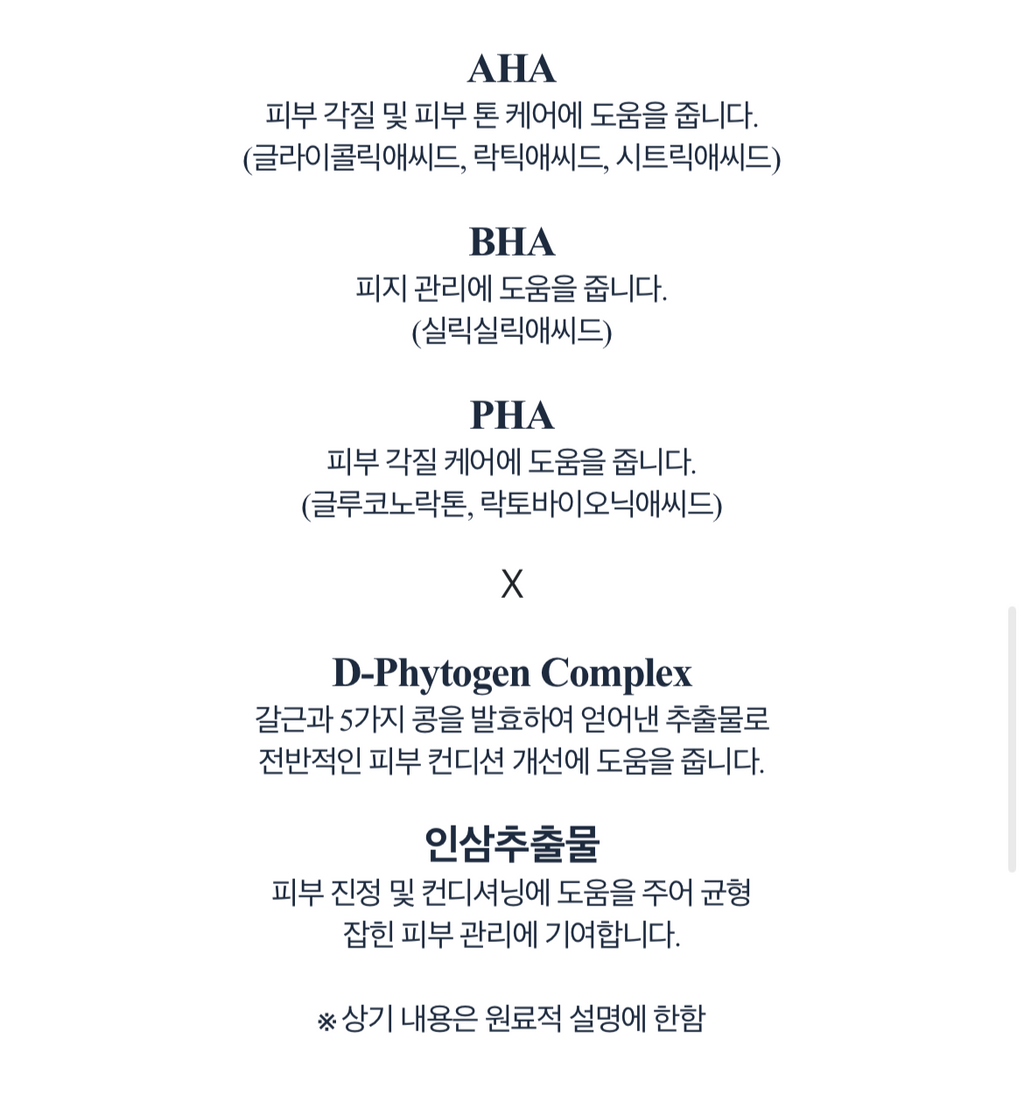 AHA
피부 각질 및 피부 톤 케어에 도움을 줍니다.
(글라이콜릭애씨드, 락틱애씨드, 시트릭애씨드)

BHA
피지 관리에 도움을 줍니다.
(실릭실릭애씨드)

PHA
피부 각질 케어에 도움을 줍니다.
(글루코노락톤, 락토바이오닉애씨드)

X

D-Phytogen Complex
갈근과 5가지 콩을 발효하여 얻어낸 추출물로
전반적인 피부 컨디션 개선에 도움을 줍니다.

인삼추출물
피부 진정 및 컨디셔닝에 도움을 주어 균형
잡힌 피부 관리에 기여합니다.

※ 상기 내용은 원료적 설명에 한함